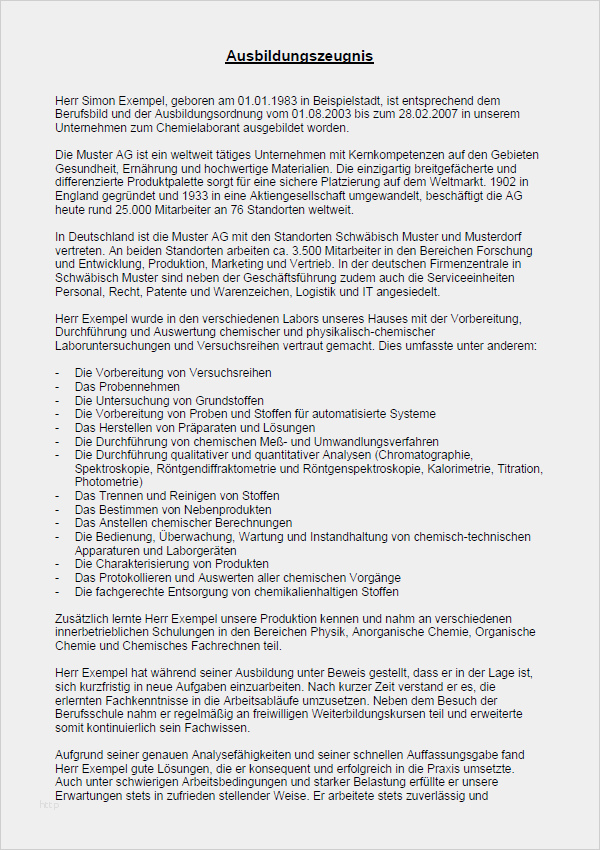 Ausbildungszeugnis

Herr Simon Exempel, geboren am 01.01.1983 in Beispielstadt, ist entsprechend dem Berufsbild und der Ausbildungsordnung vom 01.08.2003 bis zum 28.02.2007 in unserem Unternehmen zum Chemielaborant ausgebildet worden.

Die Muster AG ist ein weltweit tätiges Unternehmen mit Kernkompetenzen auf den Gebieten Gesundheit, Ernährung und hochwertige Materialien. Die einzigartig breitgefächerte und differenzierte Produktpalette sorgt für eine sichere Platzierung auf dem Weltmarkt. 1902 in England gegründet und 1933 in eine Aktiengesellschaft umgewandelt, beschäftigt die AG heute rund 25.000 Mitarbeiter an 76 Standorten weltweit.

In Deutschland ist die Muster AG mit den Standorten Schwäbisch Muster und Musterdorf vertreten. An beiden Standorten arbeiten ca. 3.500 Mitarbeiter in den Bereichen Forschung und Entwicklung, Produktion, Marketing und Vertrieb. In der deutschen Firmenzentrale in Schwäbisch Muster sind neben der Geschäftsführung zudem auch die Serviceeinheiten Personal, Recht, Patente und Warenzeichen, Logistik und IT angesiedelt.

Herr Exempel wurde in den verschiedenen Labors unseres Hauses mit der Vorbereitung, Durchführung und Auswertung chemischer und physikalisch-chemischer Laboruntersuchungen und Versuchsreihen vertraut gemacht. Dies umfasste unter anderem:

- Die Vorbereitung von Versuchsreihen
- Das Probennehmen
- Die Untersuchung von Grundstoffen
- Die Vorbereitung von Proben und Stoffen für automatisierte Systeme
- Das Herstellen von Präparaten und Lösungen
- Die Durchführung von chemischen Meß- und Umwandlungsverfahren
- Die Durchführung qualitativer und quantitativer Analysen (Chromatographie, Spektroskopie, Röntgendiffraktometrie und Röntgenspektroskopie, Kalorimetrie, Titration, Photometrie)
- Das Trennen und Reinigen von Stoffen
- Das Bestimmen von Nebenprodukten
- Das Anstellen chemischer Berechnungen
- Die Bedienung, Überwachung, Wartung und Instandhaltung von chemisch-technischen Apparaturen und Laborgeräten
- Die Charakterisierung von Produkten
- Das Protokollieren und Auswerten aller chemischen Vorgänge
- Die fachgerechte Entsorgung von chemikalienhaltigen Stoffen

Zusätzlich lernte Herr Exempel unsere Produktion kennen und nahm an verschiedenen innerbetrieblichen Schulungen in den Bereichen Physik, Anorganische Chemie, Organische Chemie und Chemisches Fachrechnen teil.

Herr Exempel hat während seiner Ausbildung unter Beweis gestellt, dass er in der Lage ist, sich kurzfristig in neue Aufgaben einzuarbeiten. Nach kurzer Zeit verstand er es, die erlernten Fachkenntnisse in die Arbeitsabläufe umzusetzen. Neben dem Besuch der Berufsschule nahm er regelmäßig an freiwilligen Weiterbildungskursen teil und erweiterte somit kontinuierlich sein Fachwissen.

Aufgrund seiner genauen Analysefähigkeiten und seiner schnellen Auffassungsgabe fand Herr Exempel gute Lösungen, die er konsequent und erfolgreich in die Praxis umsetzte. Auch unter schwierigen Arbeitsbedingungen und starker Belastung erfüllte er unsere Erwartungen stets in zufrieden stellender Weise. Er arbeitete stets zuverlässig und